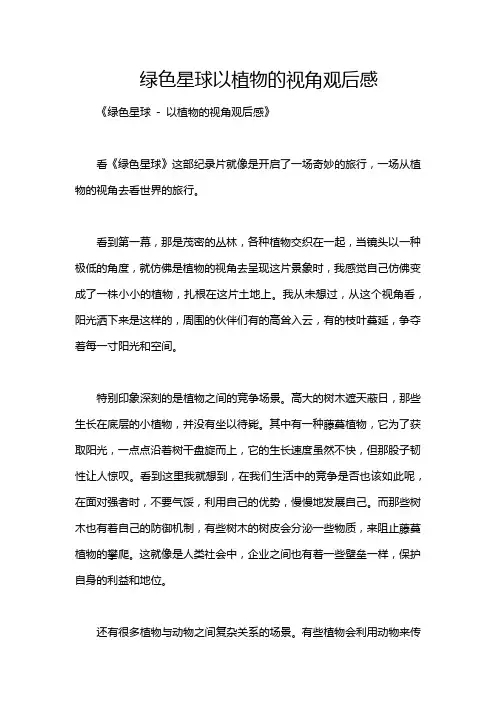 绿色星球以植物的视角观后感

《绿色星球 - 以植物的视角观后感》

看《绿色星球》这部纪录片就像是开启了一场奇妙的旅行，一场从植物的视角去看世界的旅行。

看到第一幕，那是茂密的丛林，各种植物交织在一起，当镜头以一种极低的角度，就仿佛是植物的视角去呈现这片景象时，我感觉自己仿佛变成了一株小小的植物，扎根在这片土地上。我从未想过，从这个视角看，阳光洒下来是这样的，周围的伙伴们有的高耸入云，有的枝叶蔓延，争夺着每一寸阳光和空间。

特别印象深刻的是植物之间的竞争场景。高大的树木遮天蔽日，那些生长在底层的小植物，并没有坐以待毙。其中有一种藤蔓植物，它为了获取阳光，一点点沿着树干盘旋而上，它的生长速度虽然不快，但那股子韧性让人惊叹。看到这里我就想到，在我们生活中的竞争是否也该如此呢，在面对强者时，不要气馁，利用自己的优势，慢慢地发展自己。而那些树木也有着自己的防御机制，有些树木的树皮会分泌一些物质，来阻止藤蔓植物的攀爬。这就像是人类社会中，企业之间也有着一些壁垒一样，保护自身的利益和地位。

还有很多植物与动物之间复杂关系的场景。有些植物会利用动物来传